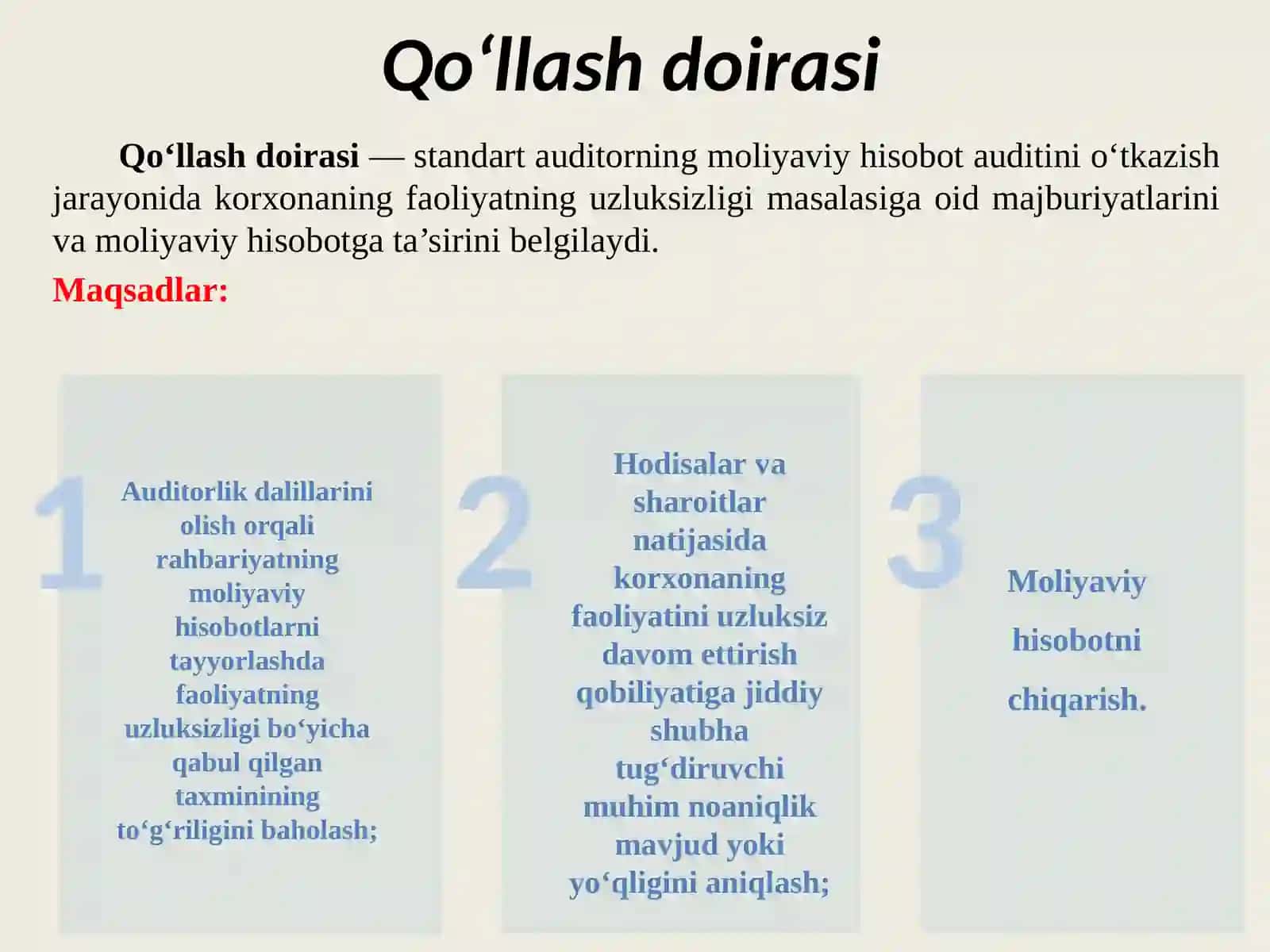 Qo‘llash doirasi

Qo‘llash doirasi — standart auditorning moliyaviy hisobot auditini o‘tkazish jarayonida korxonaning faoliyatning uzluksizligi masalasiga oid majburiyatlarini va moliyaviy hisobotga ta’sirini belgilaydi.

Maqsadlar:

1

Auditorlik dalillarini olish orqali rahbariyatning moliyaviy hisobotlarni tayyorlashda faoliyatning uzluksizligi bo‘yicha qabul qilgan taxminining to‘g‘riligini baholash;

2

Hodisalar va sharoitlar natijasida korxonaning faoliyatini uzluksiz davom ettirish qobiliyatiga jiddiy shubha tug‘diruvchi muhim noaniqlik mavjud yoki yo‘qligini aniqlash;

3

Moliyaviy hisobotni chiqarish.